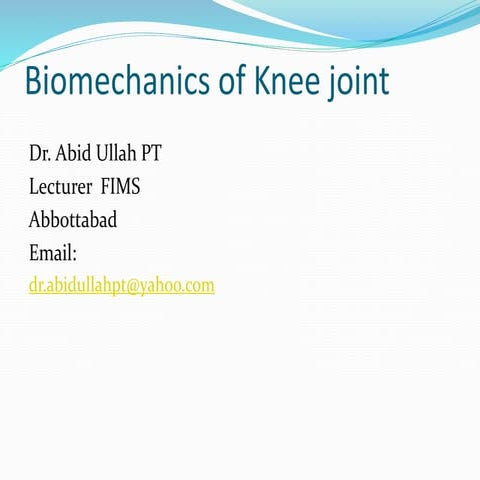 Biomechanics of Knee joint

Dr. Abid Ullah PT
Lecturer FIMS
Abbottabad
Email:
dr.abidullahpt@yahoo.com